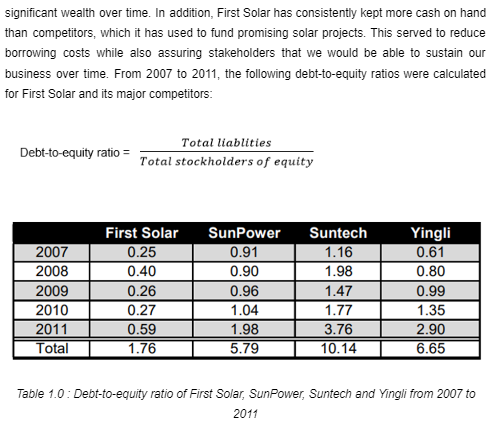 significant wealth over time. In addition, First Solar has consistently kept more cash on hand than competitors, which it has used to fund promising solar projects. This served to reduce borrowing costs while also assuring stakeholders that we would be able to sustain our business over time. From 2007 to 2011, the following debt-to-equity ratios were calculated for First Solar and its major competitors:

Debt-to-equity ratio = $\frac{Total\ liablities}{Total\ stockholders\ of\ equity}$

| | First Solar | SunPower | Suntech | Yingli |
|---|---|---|---|---|
| 2007 | 0.25 | 0.91 | 1.16 | 0.61 |
| 2008 | 0.40 | 0.90 | 1.98 | 0.80 |
| 2009 | 0.26 | 0.96 | 1.47 | 0.99 |
| 2010 | 0.27 | 1.04 | 1.77 | 1.35 |
| 2011 | 0.59 | 1.98 | 3.76 | 2.90 |
| Total | 1.76 | 5.79 | 10.14 | 6.65 |

Table 1.0 : Debt-to-equity ratio of First Solar, SunPower, Suntech and Yingli from 2007 to 2011